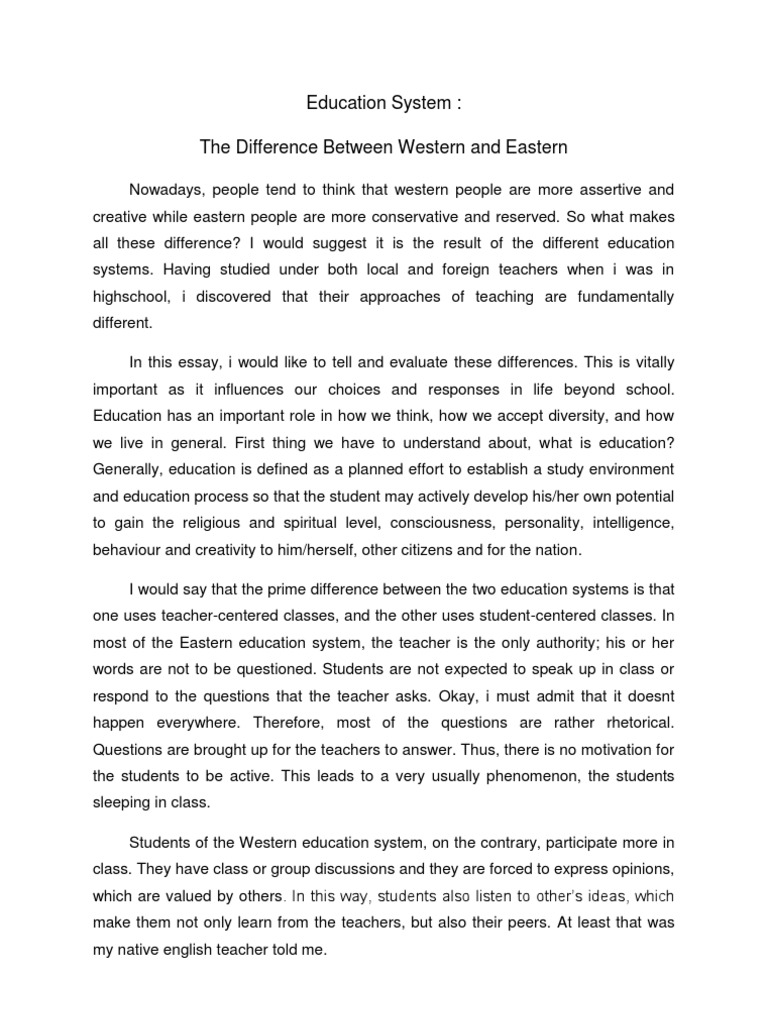 Education System :

The Difference Between Western and Eastern

Nowadays, people tend to think that western people are more assertive and creative while eastern people are more conservative and reserved. So what makes all these difference? I would suggest it is the result of the different education systems. Having studied under both local and foreign teachers when i was in highschool, i discovered that their approaches of teaching are fundamentally different.

In this essay, i would like to tell and evaluate these differences. This is vitally important as it influences our choices and responses in life beyond school. Education has an important role in how we think, how we accept diversity, and how we live in general. First thing we have to understand about, what is education? Generally, education is defined as a planned effort to establish a study environment and education process so that the student may actively develop his/her own potential to gain the religious and spiritual level, consciousness, personality, intelligence, behaviour and creativity to him/herself, other citizens and for the nation.

I would say that the prime difference between the two education systems is that one uses teacher-centered classes, and the other uses student-centered classes. In most of the Eastern education system, the teacher is the only authority; his or her words are not to be questioned. Students are not expected to speak up in class or respond to the questions that the teacher asks. Okay, i must admit that it doesnt happen everywhere. Therefore, most of the questions are rather rhetorical. Questions are brought up for the teachers to answer. Thus, there is no motivation for the students to be active. This leads to a very usually phenomenon, the students sleeping in class.

Students of the Western education system, on the contrary, participate more in class. They have class or group discussions and they are forced to express opinions, which are valued by others. In this way, students also listen to other's ideas, which make them not only learn from the teachers, but also their peers. At least that was my native english teacher told me.